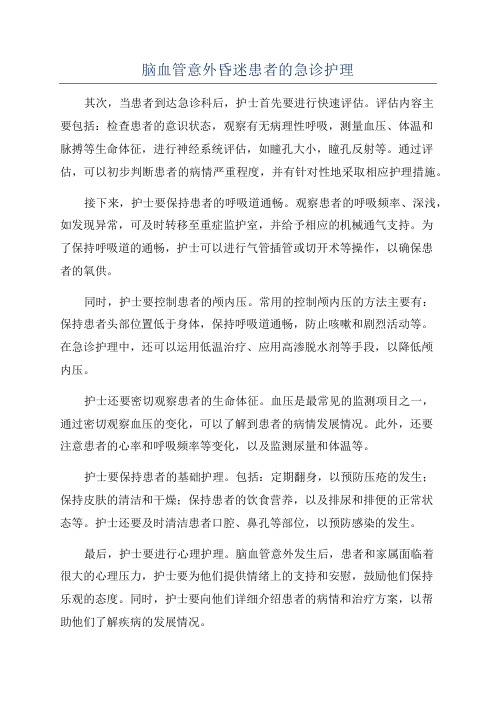 脑血管意外昏迷患者的急诊护理

其次，当患者到达急诊科后，护士首先要进行快速评估。评估内容主要包括：检查患者的意识状态，观察有无病理性呼吸，测量血压、体温和脉搏等生命体征，进行神经系统评估，如瞳孔大小，瞳孔反射等。通过评估，可以初步判断患者的病情严重程度，并有针对性地采取相应护理措施。

接下来，护士要保持患者的呼吸道通畅。观察患者的呼吸频率、深浅，如发现异常，可及时转移至重症监护室，并给予相应的机械通气支持。为了保持呼吸道的通畅，护士可以进行气管插管或切开术等操作，以确保患者的氧供。

同时，护士要控制患者的颅内压。常用的控制颅内压的方法主要有：保持患者头部位置低于身体，保持呼吸道通畅，防止咳嗽和剧烈活动等。在急诊护理中，还可以运用低温治疗、应用高渗脱水剂等手段，以降低颅内压。

护士还要密切观察患者的生命体征。血压是最常见的监测项目之一，通过密切观察血压的变化，可以了解到患者的病情发展情况。此外，还要注意患者的心率和呼吸频率等变化，以及监测尿量和体温等。

护士要保持患者的基础护理。包括：定期翻身，以预防压疮的发生；保持皮肤的清洁和干燥；保持患者的饮食营养，以及排尿和排便的正常状态等。护士还要及时清洁患者口腔、鼻孔等部位，以预防感染的发生。

最后，护士要进行心理护理。脑血管意外发生后，患者和家属面临着很大的心理压力，护士要为他们提供情绪上的支持和安慰，鼓励他们保持乐观的态度。同时，护士要向他们详细介绍患者的病情和治疗方案，以帮助他们了解疾病的发展情况。